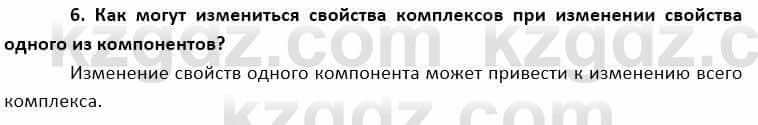 6. Как могут измениться свойства комплексов при изменении свойства одного из компонентов?

Изменение свойств одного компонента может привести к изменению всего комплекса.

kzgdz.com kzgdz.c
kzgdz.com